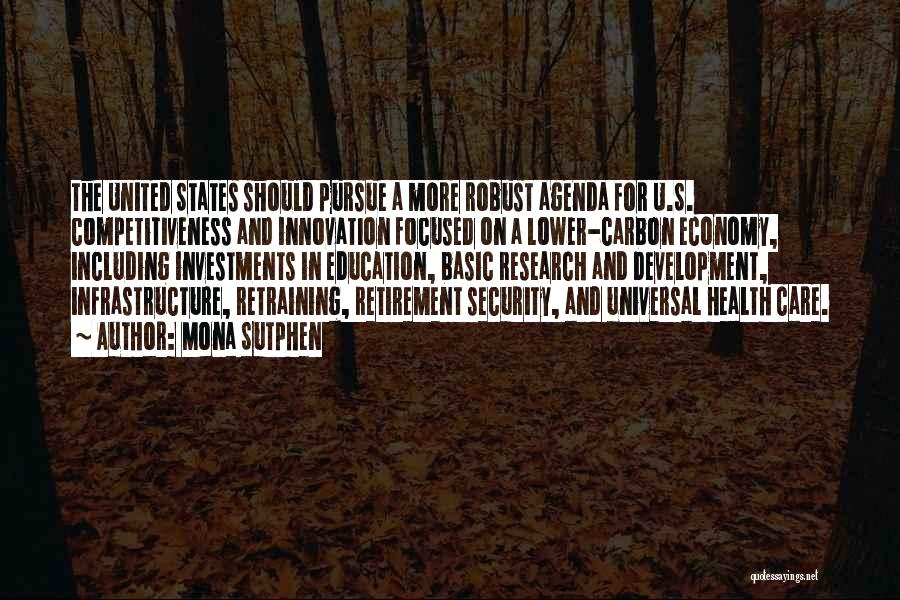 THE UNITED STATES SHOULD PURSUE A MORE ROBUST AGENDA FOR U.S. COMPETITIVENESS AND INNOVATION FOCUSED ON A LOWER-CARBON ECONOMY, INCLUDING INVESTMENTS IN EDUCATION, BASIC RESEARCH AND DEVELOPMENT, INFRASTRUCTURE, RETRAINING, RETIREMENT SECURITY, AND UNIVERSAL HEALTH CARE.
~ AUTHOR: MONA SUTPHEN

quotessayings.net